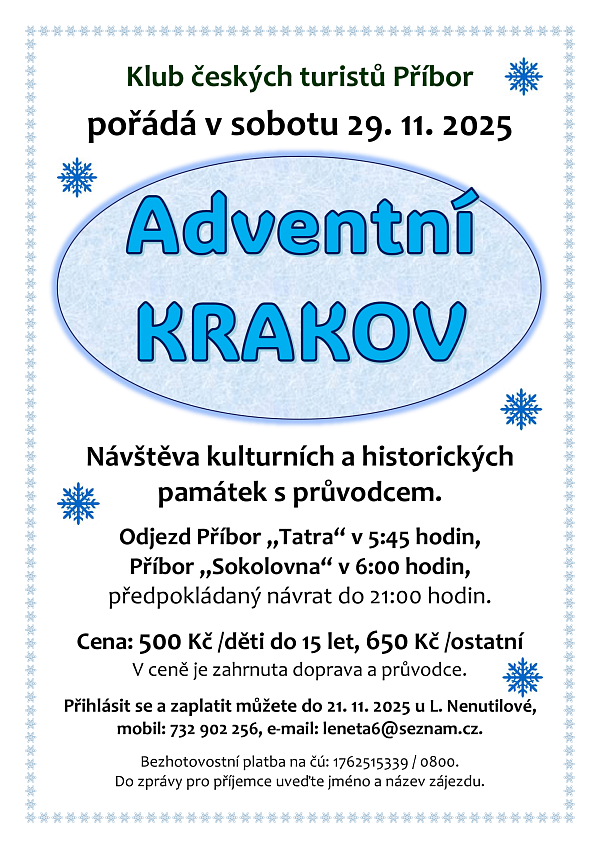 Klub českých turistů Příbor

pořádá v sobotu 29. 11. 2025

Adventní
KRAKOV

Návštěva kulturních a historických památek s průvodcem.

Odjezd Příbor „Tatra“ v 5:45 hodin,
Příbor „Sokolovna“ v 6:00 hodin,
předpokládaný návrat do 21:00 hodin.

Cena: 500 Kč /děti do 15 let, 650 Kč /ostatní
V ceně je zahrnuta doprava a průvodce.

Přihlásit se a zaplatit můžete do 21. 11. 2025 u L. Nenutilové,
mobil: 732 902 256, e-mail: leneta6@seznam.cz.

Bezhotovostní platba na čú: 1762515339 / 0800.
Do zprávy pro příjemce uveďte jméno a název zájezdu.